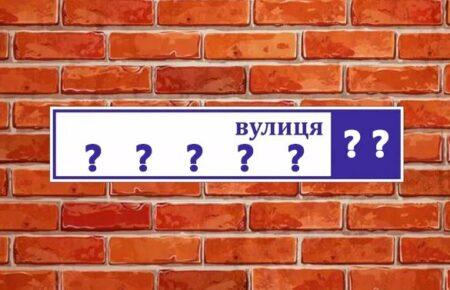 вулиця
? ? ? ? ?
??